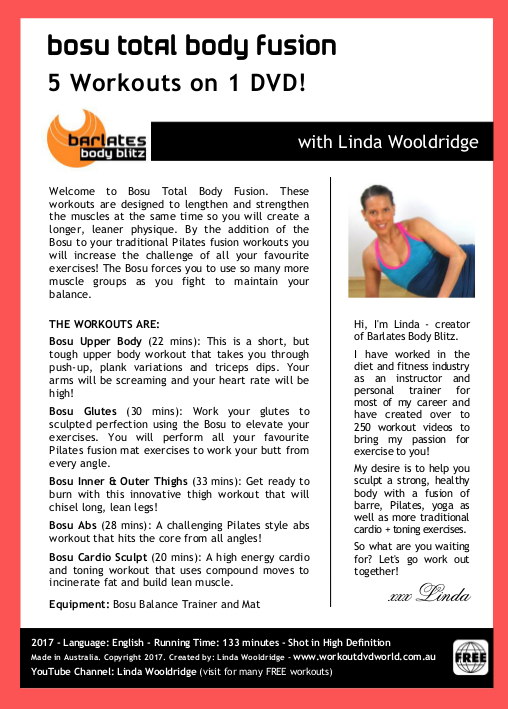 bosu total body fusion

5 Workouts on 1 DVD!

barlates body blitz

with Linda Wooldridge

Welcome to Bosu Total Body Fusion. These workouts are designed to lengthen and strengthen the muscles at the same time so you will create a longer, leaner physique. By the addition of the Bosu to your traditional Pilates fusion workouts you will increase the challenge of all your favourite exercises! The Bosu forces you to use so many more muscle groups as you fight to maintain your balance.

THE WORKOUTS ARE:

Bosu Upper Body (22 mins): This is a short, but tough upper body workout that takes you through push-up, plank variations and triceps dips. Your arms will be screaming and your heart rate will be high!

Bosu Glutes (30 mins): Work your glutes to sculpted perfection using the Bosu to elevate your exercises. You will perform all your favourite Pilates fusion mat exercises to work your butt from every angle.

Bosu Inner & Outer Thighs (33 mins): Get ready to burn with this innovative thigh workout that will chisel long, lean legs!

Bosu Abs (28 mins): A challenging Pilates style abs workout that hits the core from all angles!

Bosu Cardio Sculpt (20 mins): A high energy cardio and toning workout that uses compound moves to incinerate fat and build lean muscle.

Equipment: Bosu Balance Trainer and Mat

Hi, I'm Linda - creator of Barlates Body Blitz.

I have worked in the diet and fitness industry as an instructor and personal trainer for most of my career and have created over to 250 workout videos to bring my passion for exercise to you!

My desire is to help you sculpt a strong, healthy body with a fusion of barre, Pilates, yoga as well as more traditional cardio + toning exercises.

So what are you waiting for? Let's go work out together!

xxx Linda

2017 - Language: English - Running Time: 133 minutes - Shot in High Definition

Made in Australia. Copyright 2017. Created by: Linda Wooldridge - www.workoutdvdworld.com.au

YouTube Channel: Linda Wooldridge (visit for many FREE workouts)

FREE